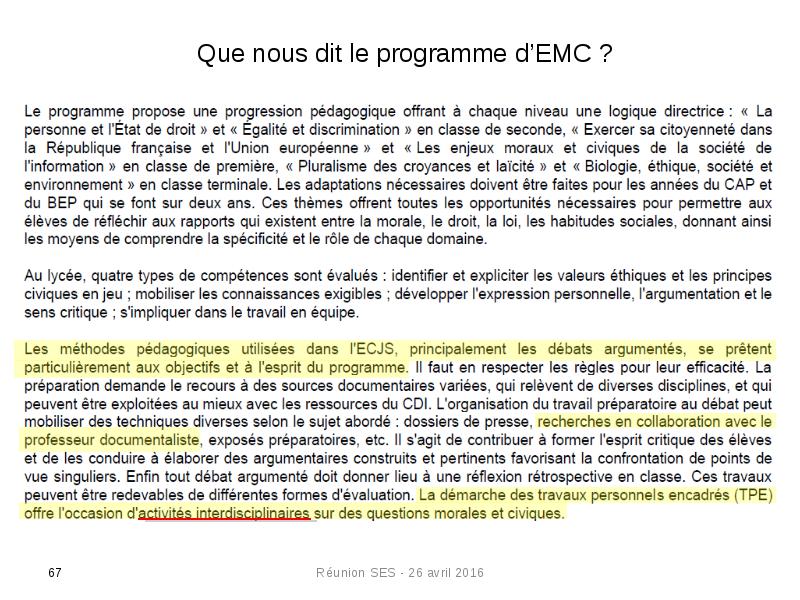 Que nous dit le programme d'EMC ?

Le programme propose une progression pédagogique offrant à chaque niveau une logique directrice : « La personne et l'État de droit » et « Égalité et discrimination » en classe de seconde, « Exercer sa citoyenneté dans la République française et l'Union européenne » et « Les enjeux moraux et civiques de la société de l'information » en classe de première, « Pluralisme des croyances et laïcité » et « Biologie, éthique, société et environnement » en classe terminale. Les adaptations nécessaires doivent être faites pour les années du CAP et du BEP qui se font sur deux ans. Ces thèmes offrent toutes les opportunités nécessaires pour permettre aux élèves de réfléchir aux rapports qui existent entre la morale, le droit, la loi, les habitudes sociales, donnant ainsi les moyens de comprendre la spécificité et le rôle de chaque domaine.

Au lycée, quatre types de compétences sont évalués : identifier et expliciter les valeurs éthiques et les principes civiques en jeu ; mobiliser les connaissances exigibles ; développer l'expression personnelle, l'argumentation et le sens critique ; s'impliquer dans le travail en équipe.

Les méthodes pédagogiques utilisées dans l'ECJS, principalement les débats argumentés, se prêtent particulièrement aux objectifs et à l'esprit du programme. Il faut en respecter les règles pour leur efficacité. La préparation demande le recours à des sources documentaires variées, qui relèvent de diverses disciplines, et qui peuvent être exploitées au mieux avec les ressources du CDI. L'organisation du travail préparatoire au débat peut mobiliser des techniques diverses selon le sujet abordé : dossiers de presse, recherches en collaboration avec le professeur documentaliste, exposés préparatoires, etc. Il s'agit de contribuer à former l'esprit critique des élèves et de les conduire à élaborer des argumentaires construits et pertinents favorisant la confrontation de points de vue singuliers. Enfin tout débat argumenté doit donner lieu à une réflexion rétrospective en classe. Ces travaux peuvent être redevables de différentes formes d'évaluation. La démarche des travaux personnels encadrés (TPE) offre l'occasion d'activités interdisciplinaires sur des questions morales et civiques.

67

Réunion SES - 26 avril 2016